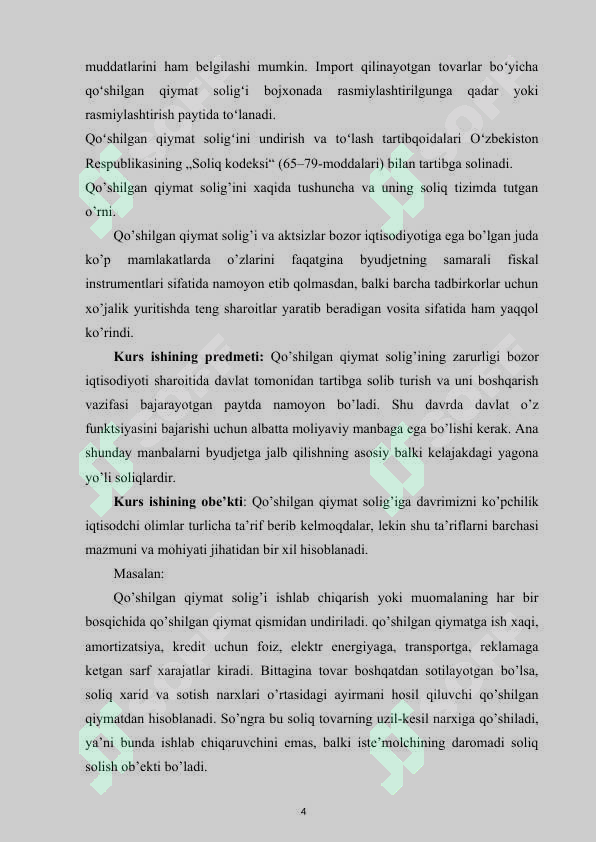 muddatlarini ham belgilashi mumkin. Import qilinayotgan tovarlar bo‘yicha qo‘shilgan qiymat solig‘i bojxonada rasmiylashtirilgunga qadar yoki rasmiylashtirish paytida to‘lanadi.

Qo‘shilgan qiymat solig‘ini undirish va to‘lash tartibqoidalari O‘zbekiston Respublikasining „Soliq kodeksi“ (65–79-moddalari) bilan tartibga solinadi.

Qo’shilgan qiymat solig’ini xaqida tushuncha va uning soliq tizimda tutgan o’rni.

Qo’shilgan qiymat solig’i va aktsizlar bozor iqtisodiyotiga ega bo’lgan juda ko’p mamlakatlarda o’zlarini faqatgina byudjetning samarali fiskal instrumentlari sifatida namoyon etib qolmasdan, balki barcha tadbirkorlar uchun xo’jalik yuritishda teng sharoitlar yaratib beradigan vosita sifatida ham yaqqol ko’rindi.

Kurs ishining predmeti: Qo’shilgan qiymat solig’ining zarurligi bozor iqtisodiyoti sharoitida davlat tomonidan tartibga solib turish va uni boshqarish vazifasi bajarayotgan paytda namoyon bo’ladi. Shu davrda davlat o’z funktsiyasini bajarishi uchun albatta moliyaviy manbaga ega bo’lishi kerak. Ana shunday manbalarni byudjetga jalb qilishning asosiy balki kelajakdagi yagona yo’li soliqlardir.

Kurs ishining obe’kti: Qo’shilgan qiymat solig’iga davrimizni ko’pchilik iqtisodchi olimlar turlicha ta’rif berib kelmoqdalar, lekin shu ta’riflarni barchasi mazmuni va mohiyati jihatidan bir xil hisoblanadi.

Masalan:

Qo’shilgan qiymat solig’i ishlab chiqarish yoki muomalaning har bir bosqichida qo’shilgan qiymat qismidan undiriladi. qo’shilgan qiymatga ish xaqi, amortizatsiya, kredit uchun foiz, elektr energiyaga, transportga, reklamaga ketgan sarf xarajatlar kiradi. Bittagina tovar boshqatdan sotilayotgan bo’lsa, soliq xarid va sotish narxlari o’rtasidagi ayirmani hosil qiluvchi qo’shilgan qiymatdan hisoblanadi. So’ngra bu soliq tovarning uzil-kesil narxiga qo’shiladi, ya’ni bunda ishlab chiqaruvchini emas, balki iste’molchining daromadi soliq solish ob’ekti bo’ladi.

4